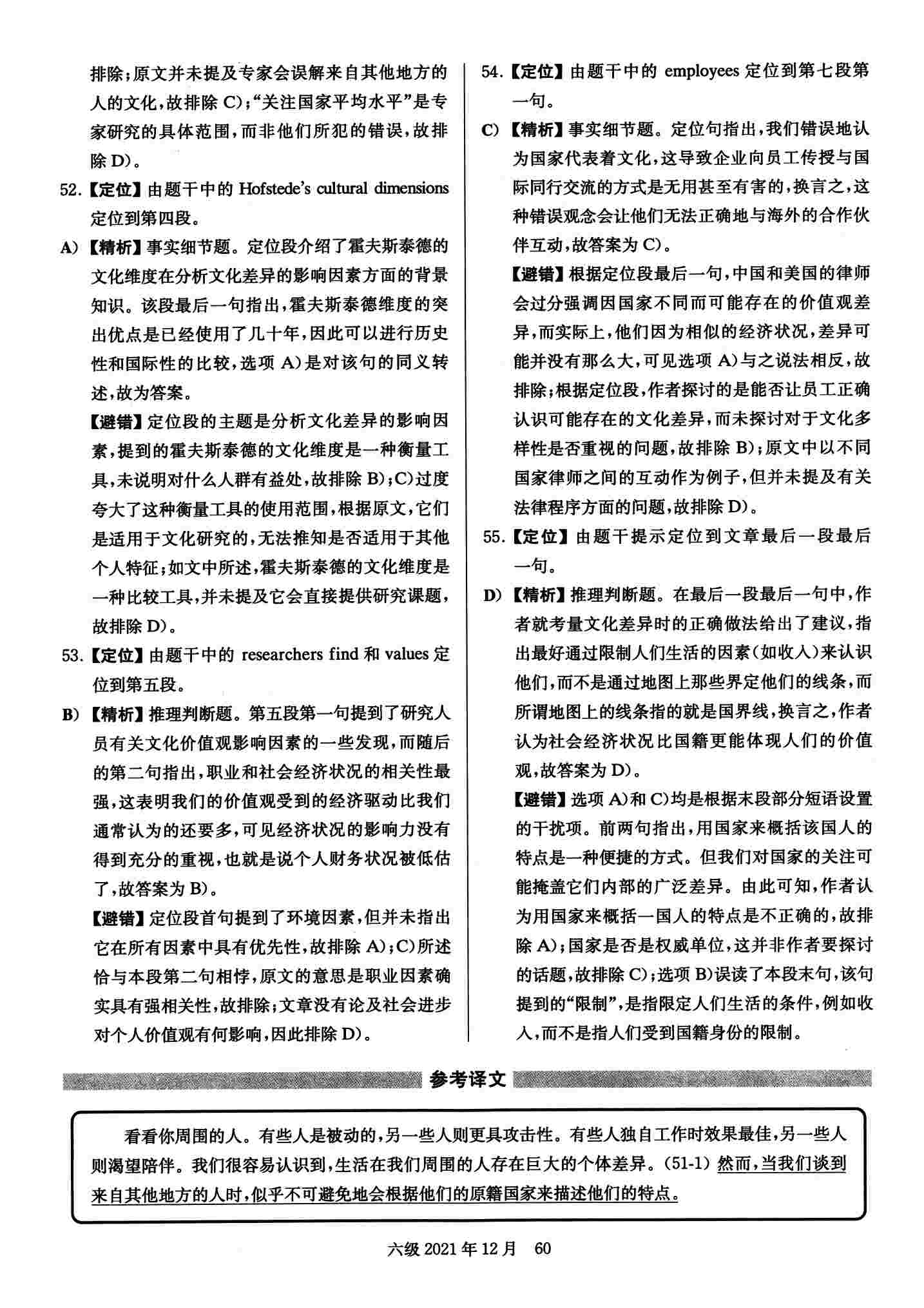 排除；原文并未提及专家会误解来自其他地方的人的文化，故排除 C)；“关注国家平均水平”是专家研究的具体范围，而非他们所犯的错误，故排除 D)。

52.【定位】由题干中的 Hofstede's cultural dimensions 定位到第四段。

A)【精析】事实细节题。定位段介绍了霍夫斯泰德的文化维度在分析文化差异的影响因素方面的背景知识。该段最后一句指出，霍夫斯泰德维度的突出优点是已经使用了几十年，因此可以进行历史性和国际性的比较，选项 A)是对该句的同义转述，故为答案。

【避错】定位段的主题是分析文化差异的影响因素，提到的霍夫斯泰德的文化维度是一种衡量工具，未说明对什么人群有益处，故排除 B)；C)过度夸大了这种衡量工具的使用范围，根据原文，它们是适用于文化研究的，无法推知是否适用于其他个人特征；如文中所述，霍夫斯泰德的文化维度是一种比较工具，并未提及它会直接提供研究课题，故排除 D)。

53.【定位】由题干中的 researchers find 和 values 定位到第五段。

B)【精析】推理判断题。第五段第一句提到了研究人员有关文化价值观影响因素的一些发现，而随后的第二句指出，职业和社会经济状况的相关性最强，这表明我们的价值观受到的经济驱动比我们通常认为的还要多，可见经济状况的影响力没有得到充分的重视，也就是说个人财务状况被低估了，故答案为 B)。

【避错】定位段首句提到了环境因素，但并未指出它在所有因素中具有优先性，故排除 A)；C)所述恰与本段第二句相悖，原文的意思是职业因素确实具有强相关性，故排除；文章没有论及社会进步对个人价值观有何影响，因此排除 D)。

54.【定位】由题干中的 employees 定位到第七段第一句。

C)【精析】事实细节题。定位句指出，我们错误地认为国家代表着文化，这导致企业向员工传授与国际同行交流的方式是无用甚至有害的，换言之，这种错误观念会让他们无法正确地与海外的合作伙伴互动，故答案为 C)。

【避错】根据定位段最后一句，中国和美国的律师会过分强调因国家不同而可能存在的价值观差异，而实际上，他们因为相似的经济状况，差异可能并没有那么大，可见选项 A)与之说法相反，故排除；根据定位段，作者探讨的是能否让员工正确认识可能存在的文化差异，而未探讨对于文化多样性是否重视的问题，故排除 B)；原文中以不同国家律师之间的互动作为例子，但并未提及有关法律程序方面的问题，故排除 D)。

55.【定位】由题干提示定位到文章最后一段最后一句。

D)【精析】推理判断题。在最后一段最后一句中，作者就考量文化差异时的正确做法给出了建议，指出最好通过限制人们生活的因素（如收入）来认识他们，而不是通过地图上那些界定他们的线条，而所谓地图上的线条指的就是国界线，换言之，作者认为社会经济状况比国籍更能体现人们的价值观，故答案为 D)。

【避错】选项 A)和 C)均是根据末段部分短语设置的干扰项。前两句指出，用国家来概括该国人的特点是一种便捷的方式。但我们对国家的关注可能掩盖它们内部的广泛差异。由此可知，作者认为用国家来概括一国人的特点是不正确的，故排除 A)；国家是否是权威单位，这并非作者要探讨的话题，故排除 C)；选项 B)误读了本段末句，该句提到的“限制”，是指限定人们生活的条件，例如收入，而不是指人们受到国籍身份的限制。

参考译文

看看你周围的人。有些人是被动的，另一些人则更具攻击性。有些人独自工作时效果最佳，另一些人则渴望陪伴。我们很容易认识到，生活在我们周围的人存在巨大的个体差异。(51-1) 然而，当我们谈到来自其他地方的人时，似乎不可避免地会根据他们的原籍国家来描述他们的特点。

六级 2021 年 12 月　60